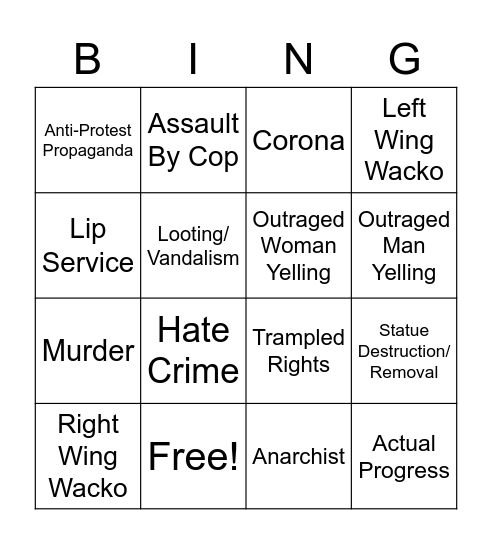 | B | I | N | G |
|---|---|---|---|
| Anti-Protest Propaganda | Assault By Cop | Corona | Left Wing Wacko |
| Lip Service | Looting/ Vandalism | Outraged Woman Yelling | Outraged Man Yelling |
| Murder | Hate Crime | Trampled Rights | Statue Destruction/ Removal |
| Right Wing Wacko | Free! | Anarchist | Actual Progress |